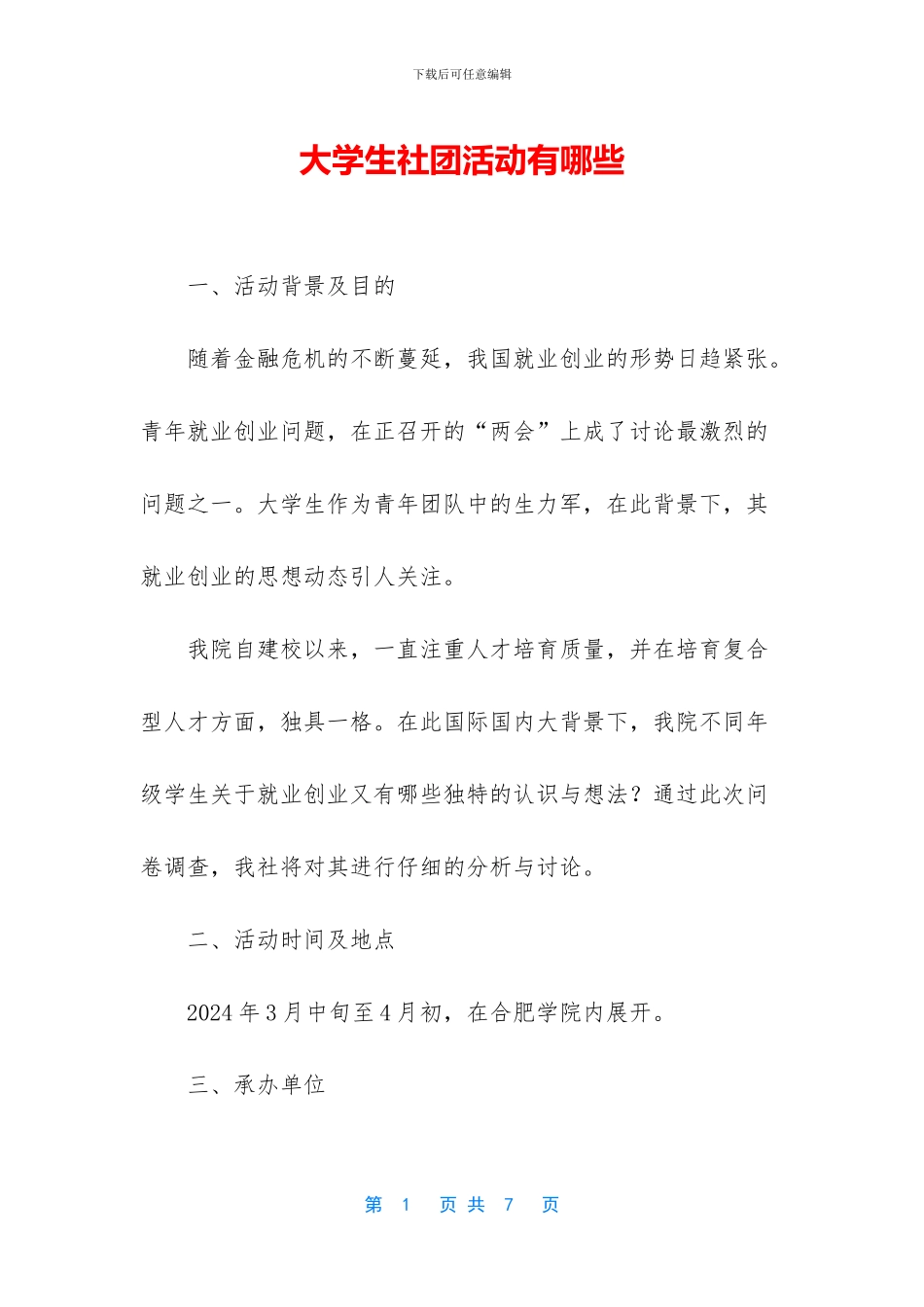 下载后可任意编辑

大学生社团活动有哪些

一、活动背景及目的

随着金融危机的不断蔓延，我国就业创业的形势日趋紧张。青年就业创业问题，在正召开的“两会”上成了讨论最激烈的问题之一。大学生作为青年团队中的生力军，在此背景下，其就业创业的思想动态引人关注。

我院自建校以来，一直注重人才培育质量，并在培育复合型人才方面，独具一格。在此国际国内大背景下，我院不同年级学生关于就业创业又有哪些独特的认识与想法？通过此次问卷调查，我社将对其进行仔细的分析与讨论。

二、活动时间及地点

2024 年 3 月中旬至 4 月初，在合肥学院内展开。

三、承办单位

第 1 页 共 7 页